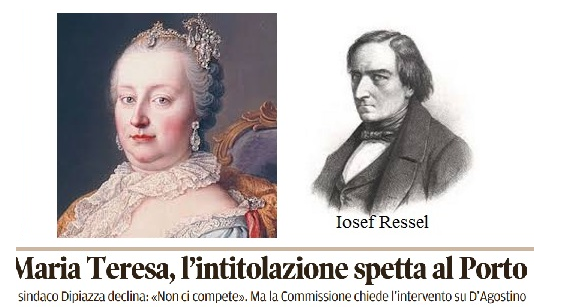 Iosef Ressel

Maria Teresa, l'intitolazione spetta al Porto

sindaco Dipiazza declina: «Non ci compete». Ma la Commissione chiede l'intervento su D'Agostino